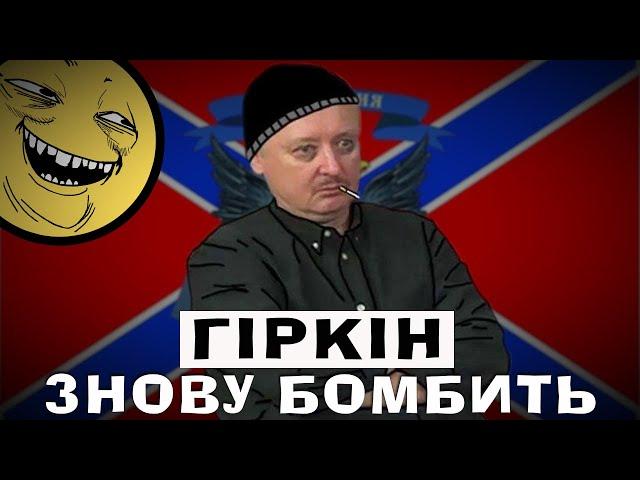 ГІРКІН
ЗНОВУ БОМБИТЬ